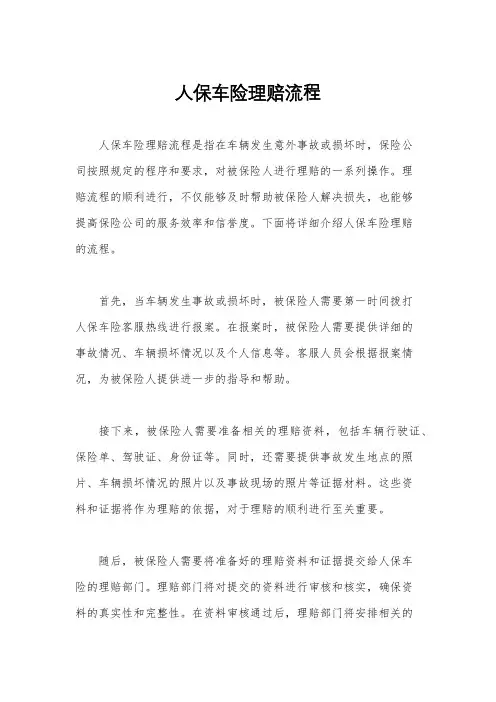 人保车险理赔流程

人保车险理赔流程是指在车辆发生意外事故或损坏时，保险公司按照规定的程序和要求，对被保险人进行理赔的一系列操作。理赔流程的顺利进行，不仅能够及时帮助被保险人解决损失，也能够提高保险公司的服务效率和信誉度。下面将详细介绍人保车险理赔的流程。

首先，当车辆发生事故或损坏时，被保险人需要第一时间拨打人保车险客服热线进行报案。在报案时，被保险人需要提供详细的事故情况、车辆损坏情况以及个人信息等。客服人员会根据报案情况，为被保险人提供进一步的指导和帮助。

接下来，被保险人需要准备相关的理赔资料，包括车辆行驶证、保险单、驾驶证、身份证等。同时，还需要提供事故发生地点的照片、车辆损坏情况的照片以及事故现场的照片等证据材料。这些资料和证据将作为理赔的依据，对于理赔的顺利进行至关重要。

随后，被保险人需要将准备好的理赔资料和证据提交给人保车险的理赔部门。理赔部门将对提交的资料进行审核和核实，确保资料的真实性和完整性。在资料审核通过后，理赔部门将安排相关的